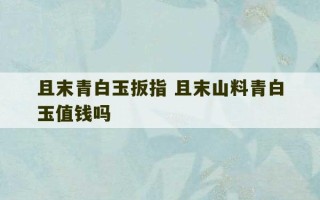 且末青白玉扳指 且末山料青白玉值钱吗